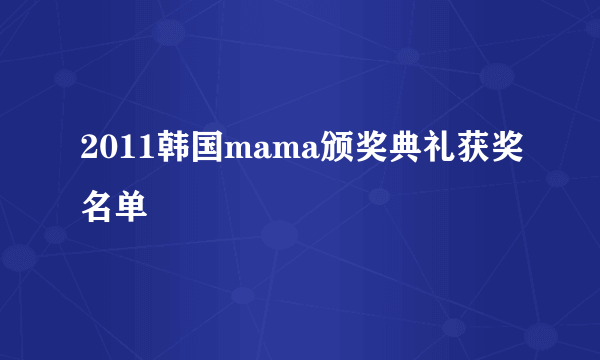 2011韩国mama颁奖典礼获奖名单